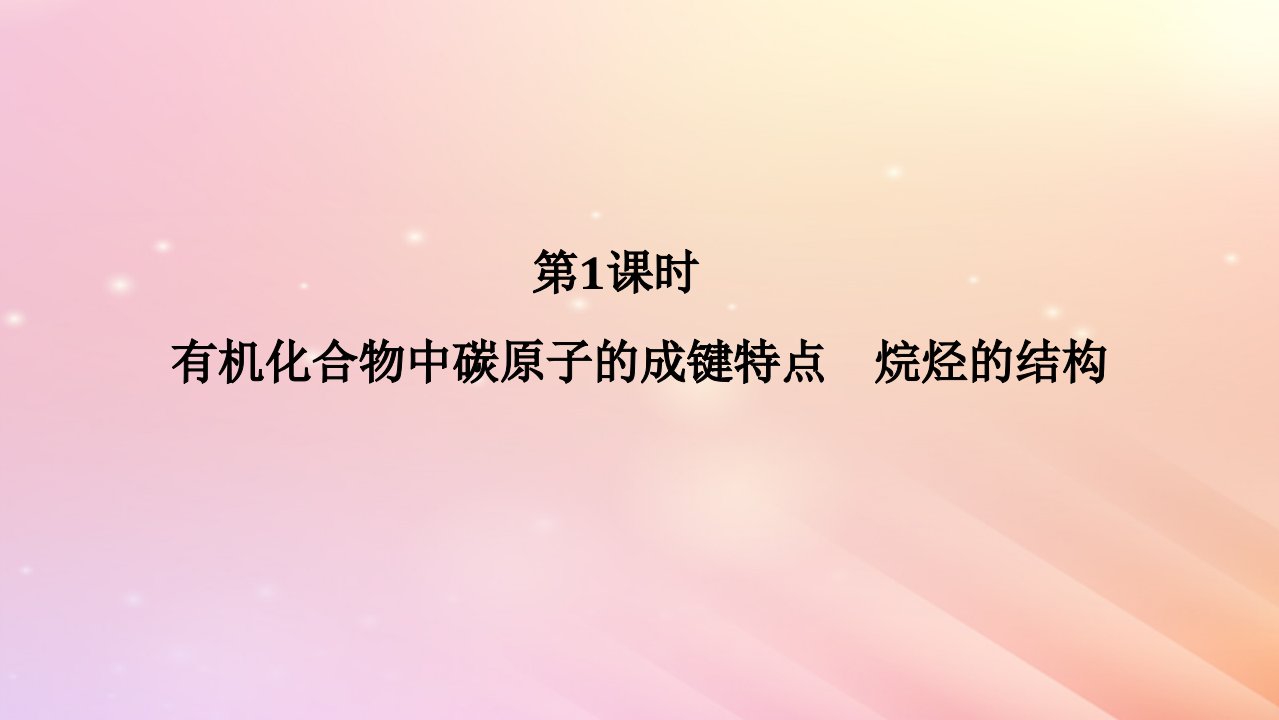 第1课时

有机化合物中碳原子的成键特点　烷烃的结构